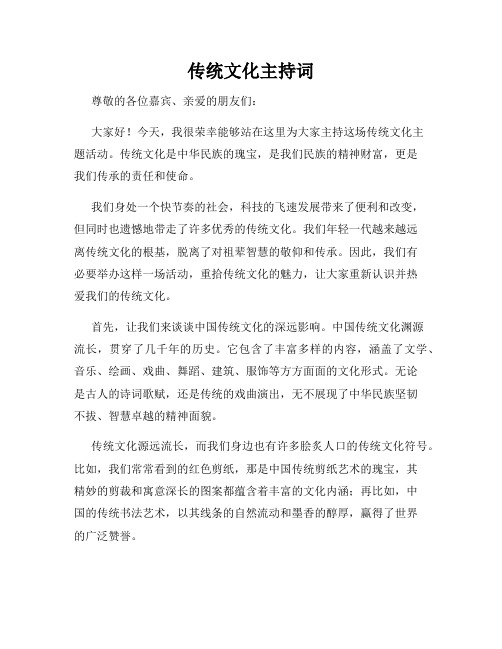 传统文化主持词

尊敬的各位嘉宾、亲爱的朋友们：

大家好！今天，我很荣幸能够站在这里为大家主持这场传统文化主题活动。传统文化是中华民族的瑰宝，是我们民族的精神财富，更是我们传承的责任和使命。

我们身处一个快节奏的社会，科技的飞速发展带来了便利和改变，但同时也遗憾地带走了许多优秀的传统文化。我们年轻一代越来越远离传统文化的根基，脱离了对祖辈智慧的敬仰和传承。因此，我们有必要举办这样一场活动，重拾传统文化的魅力，让大家重新认识并热爱我们的传统文化。

首先，让我们来谈谈中国传统文化的深远影响。中国传统文化渊源流长，贯穿了几千年的历史。它包含了丰富多样的内容，涵盖了文学、音乐、绘画、戏曲、舞蹈、建筑、服饰等方方面面的文化形式。无论是古人的诗词歌赋，还是传统的戏曲演出，无不展现了中华民族坚韧不拔、智慧卓越的精神面貌。

传统文化源远流长，而我们身边也有许多脍炙人口的传统文化符号。比如，我们常常看到的红色剪纸，那是中国传统剪纸艺术的瑰宝，其精妙的剪裁和寓意深长的图案都蕴含着丰富的文化内涵；再比如，中国的传统书法艺术，以其线条的自然流动和墨香的醇厚，赢得了世界的广泛赞誉。